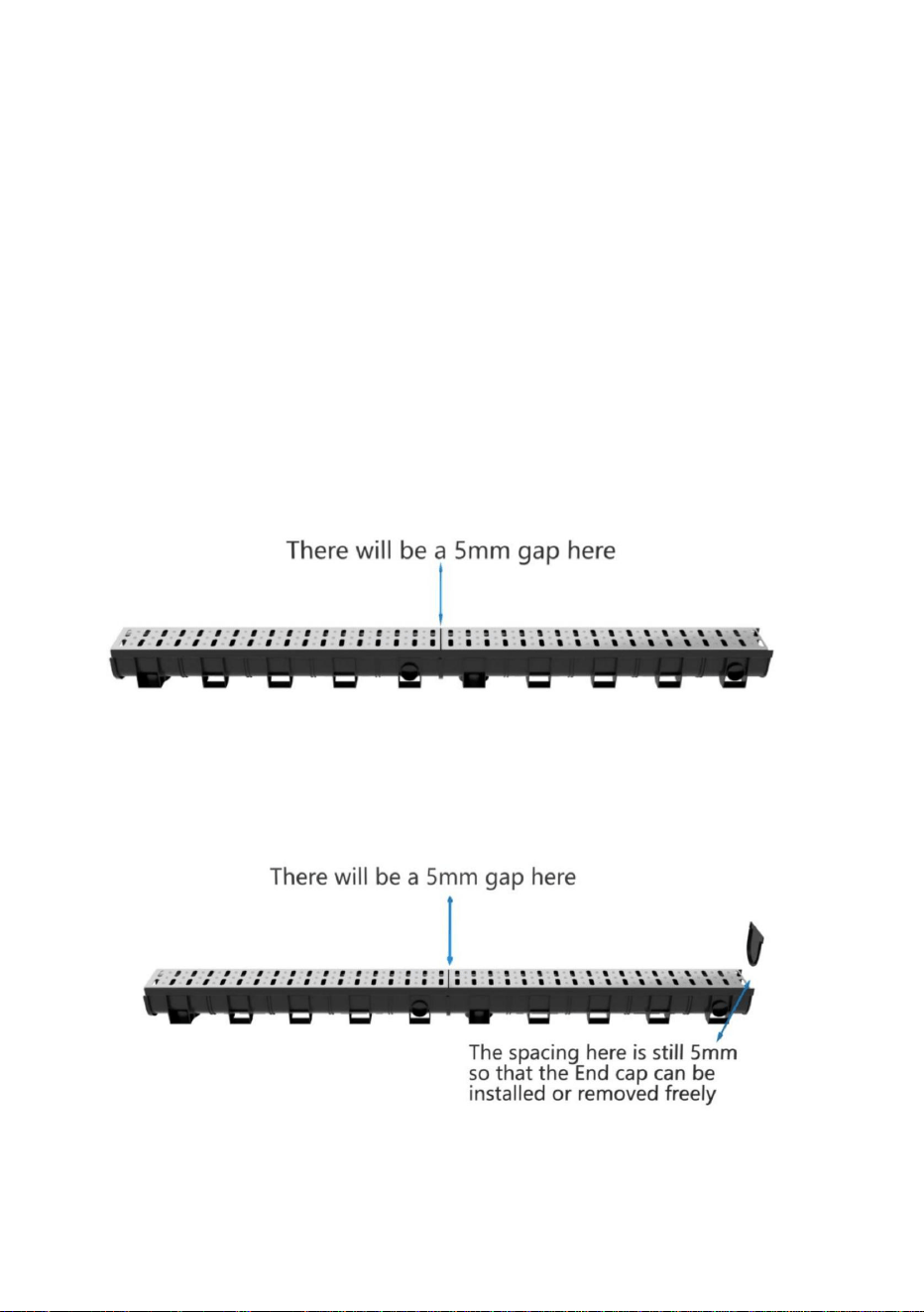 There will be a 5mm gap here

There will be a 5mm gap here

The spacing here is still 5mm so that the End cap can be installed or removed freely